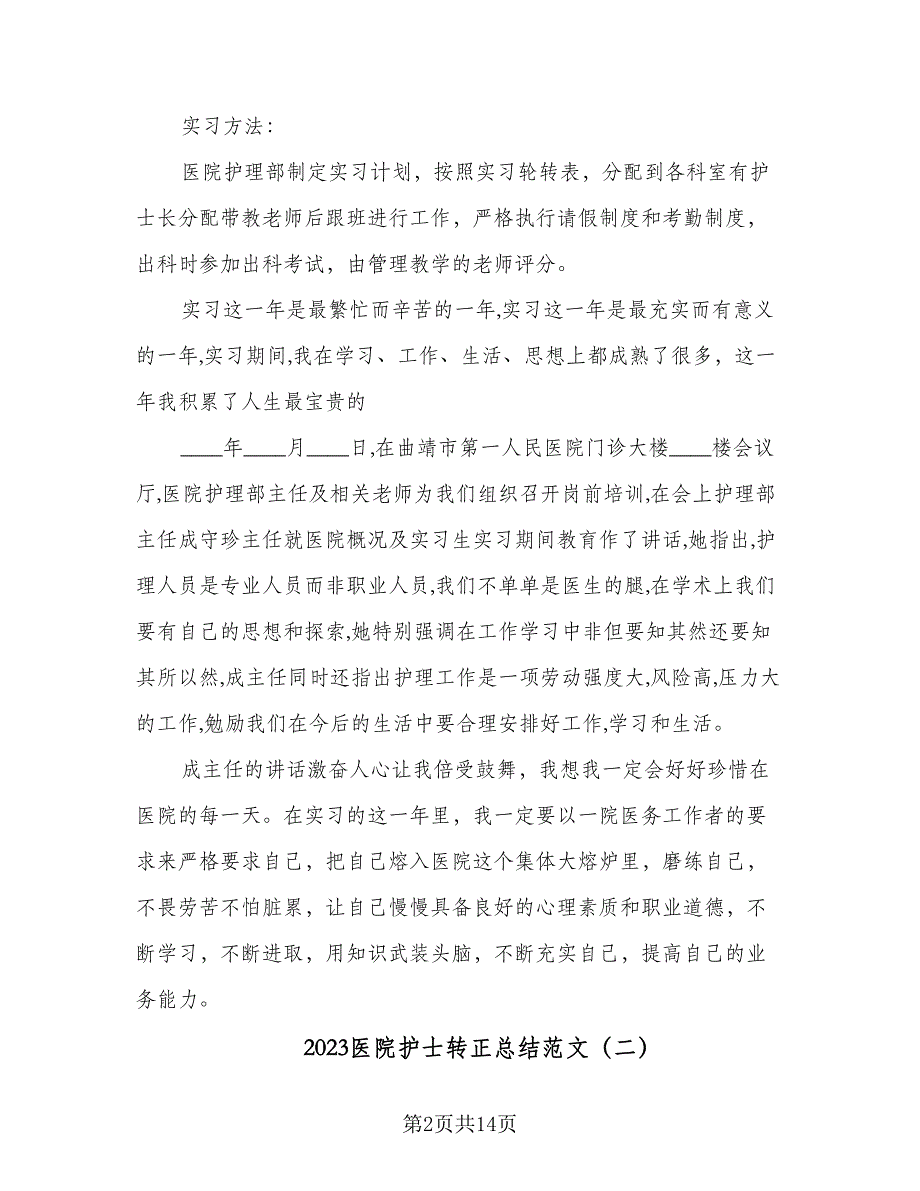 实习方法：

医院护理部制定实习计划，按照实习轮转表，分配到各科室有护士长分配带教老师后跟班进行工作，严格执行请假制度和考勤制度，出科时参加出科考试，由管理教学的老师评分。

实习这一年是最繁忙而辛苦的一年,实习这一年是最充实而有意义的一年,实习期间,我在学习、工作、生活、思想上都成熟了很多，这一年我积累了人生最宝贵的

____年____月____日,在曲靖市第一人民医院门诊大楼____楼会议厅,医院护理部主任及相关老师为我们组织召开岗前培训,在会上护理部主任成守珍主任就医院概况及实习生实习期间教育作了讲话,她指出,护理人员是专业人员而非职业人员,我们不单单是医生的腿,在学术上我们要有自己的思想和探索,她特别强调在工作学习中非但要知其然还要知其所以然,成主任同时还指出护理工作是一项劳动强度大,风险高,压力大的工作,勉励我们在今后的生活中要合理安排好工作,学习和生活。

成主任的讲话激奋人心让我倍受鼓舞，我想我一定会好好珍惜在医院的每一天。在实习的这一年里，我一定要以一院医务工作者的要求来严格要求自己，把自己熔入医院这个集体大熔炉里，磨练自己，不畏劳苦不怕脏累，让自己慢慢具备良好的心理素质和职业道德，不断学习，不断进取，用知识武装头脑，不断充实自己，提高自己的业务能力。

2023医院护士转正总结范文（二）

第2页共14页